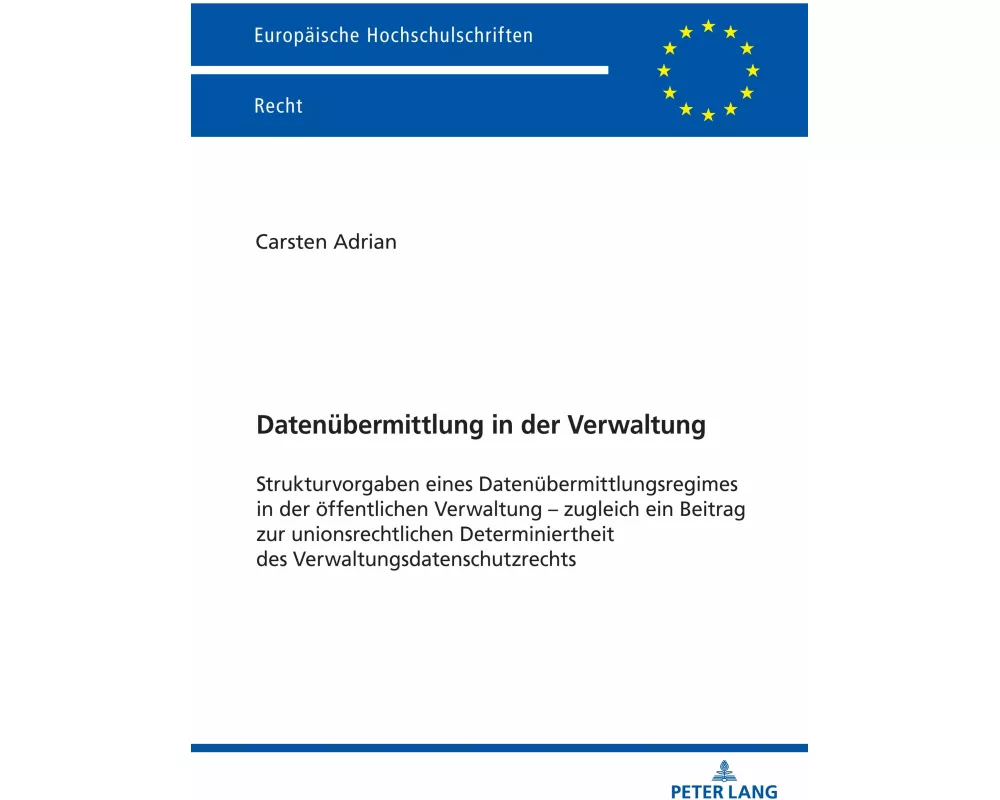 Europäische Hochschulschriften

Recht

Carsten Adrian

Datenübermittlung in der Verwaltung

Strukturvorgaben eines Datenübermittlungsregimes in der öffentlichen Verwaltung – zugleich ein Beitrag zur unionsrechtlichen Determiniertheit des Verwaltungsdatenschutzrechts

PETER LANG